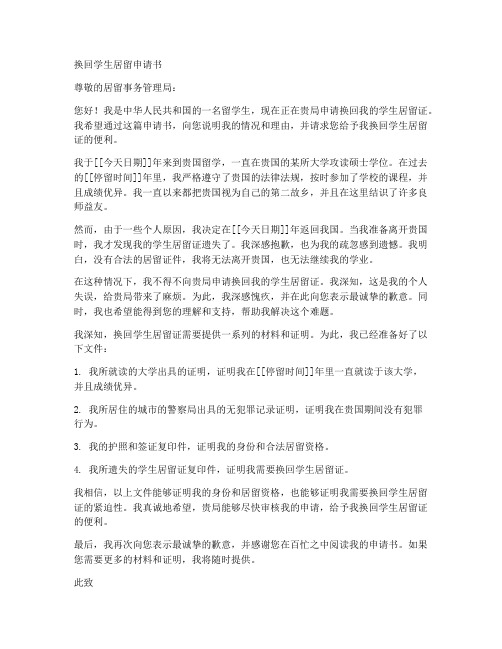 换回学生居留申请书

尊敬的居留事务管理局：

您好！我是中华人民共和国的一名留学生，现在正在贵局申请换回我的学生居留证。我希望通过这篇申请书，向您说明我的情况和理由，并请求您给予我换回学生居留证的便利。

我于[[今天日期]]年来到贵国留学，一直在贵国的某所大学攻读硕士学位。在过去的[[停留时间]]年里，我严格遵守了贵国的法律法规，按时参加了学校的课程，并且成绩优异。我一直以来都把贵国视为自己的第二故乡，并且在这里结识了许多良师益友。

然而，由于一些个人原因，我决定在[[今天日期]]年返回我国。当我准备离开贵国时，我才发现我的学生居留证遗失了。我深感抱歉，也为我的疏忽感到遗憾。我明白，没有合法的居留证件，我将无法离开贵国，也无法继续我的学业。

在这种情况下，我不得不向贵局申请换回我的学生居留证。我深知，这是我的个人失误，给贵局带来了麻烦。为此，我深感愧疚，并在此向您表示最诚挚的歉意。同时，我也希望能得到您的理解和支持，帮助我解决这个难题。

我深知，换回学生居留证需要提供一系列的材料和证明。为此，我已经准备好了以下文件：

1. 我所就读的大学出具的证明，证明我在[[停留时间]]年里一直就读于该大学，并且成绩优异。

2. 我所居住的城市的警察局出具的无犯罪记录证明，证明我在贵国期间没有犯罪行为。

3. 我的护照和签证复印件，证明我的身份和合法居留资格。

4. 我所遗失的学生居留证复印件，证明我需要换回学生居留证。

我相信，以上文件能够证明我的身份和居留资格，也能够证明我需要换回学生居留证的紧迫性。我真诚地希望，贵局能够尽快审核我的申请，给予我换回学生居留证的便利。

最后，我再次向您表示最诚挚的歉意，并感谢您在百忙之中阅读我的申请书。如果您需要更多的材料和证明，我将随时提供。

此致